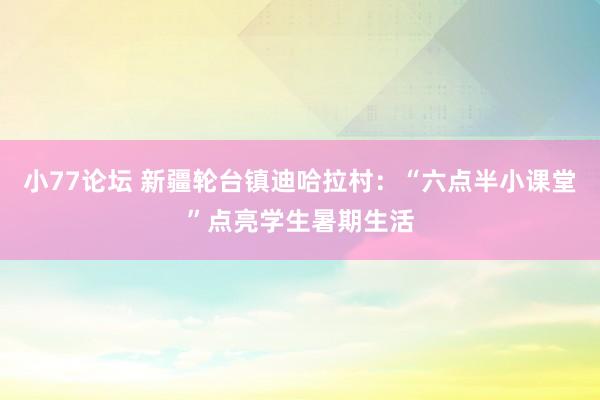 小77论坛 新疆轮台镇迪哈拉村：“六点半小课堂”点亮学生暑期生活